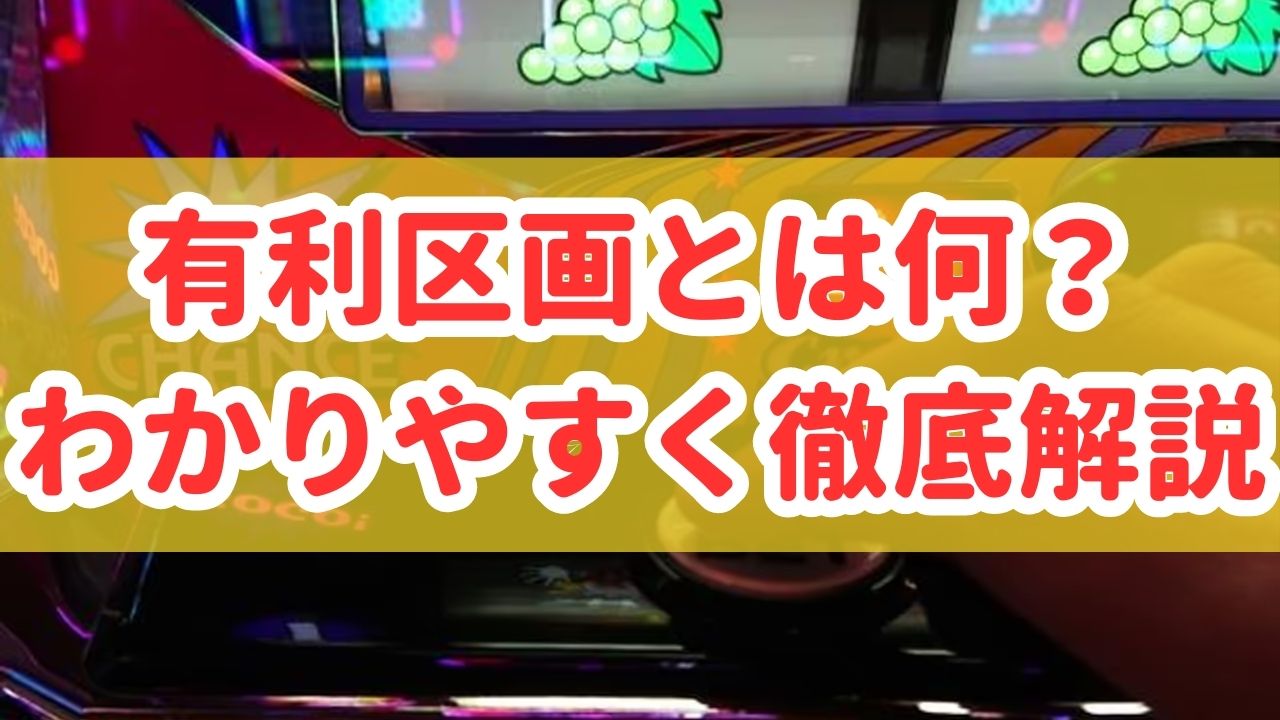 有利区画とは何？
わかりやすく徹底解説

CHANCE